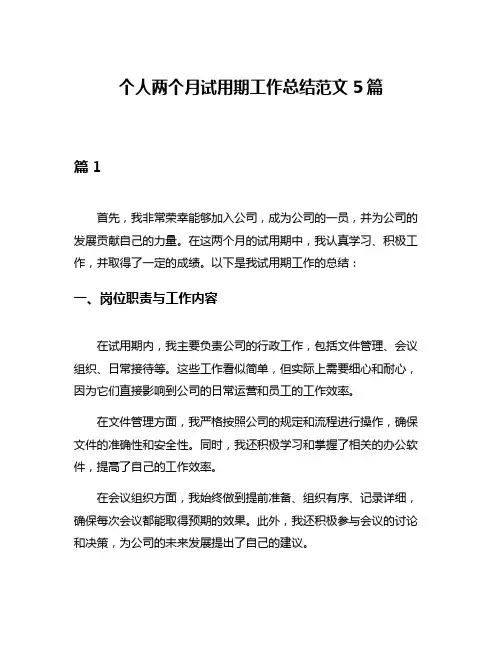 个人两个月试用期工作总结范文 5 篇

篇 1

首先，我非常荣幸能够加入公司，成为公司的一员，并为公司的发展贡献自己的力量。在这两个月的试用期中，我认真学习、积极工作，并取得了一定的成绩。以下是我试用期工作的总结：

一、岗位职责与工作内容

在试用期内，我主要负责公司的行政工作，包括文件管理、会议组织、日常接待等。这些工作看似简单，但实际上需要细心和耐心，因为它们直接影响到公司的日常运营和员工的工作效率。

在文件管理方面，我严格按照公司的规定和流程进行操作，确保文件的准确性和安全性。同时，我还积极学习和掌握了相关的办公软件，提高了自己的工作效率。

在会议组织方面，我始终做到提前准备、组织有序、记录详细，确保每次会议都能取得预期的效果。此外，我还积极参与会议的讨论和决策，为公司的未来发展提出了自己的建议。